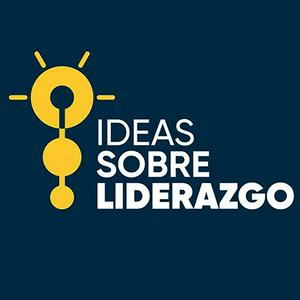 IDEAS
SOBRE
LIDERAZGO